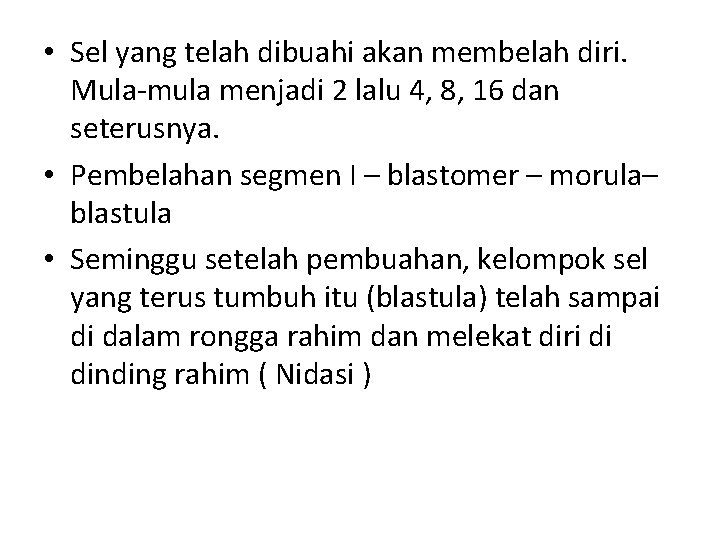 • Sel yang telah dibuahi akan membelah diri. Mula-mula menjadi 2 lalu 4, 8, 16 dan seterusnya.

• Pembelahan segmen I – blastomer – morula– blastula

• Seminggu setelah pembuahan, kelompok sel yang terus tumbuh itu (blastula) telah sampai di dalam rongga rahim dan melekat diri di dinding rahim ( Nidasi )